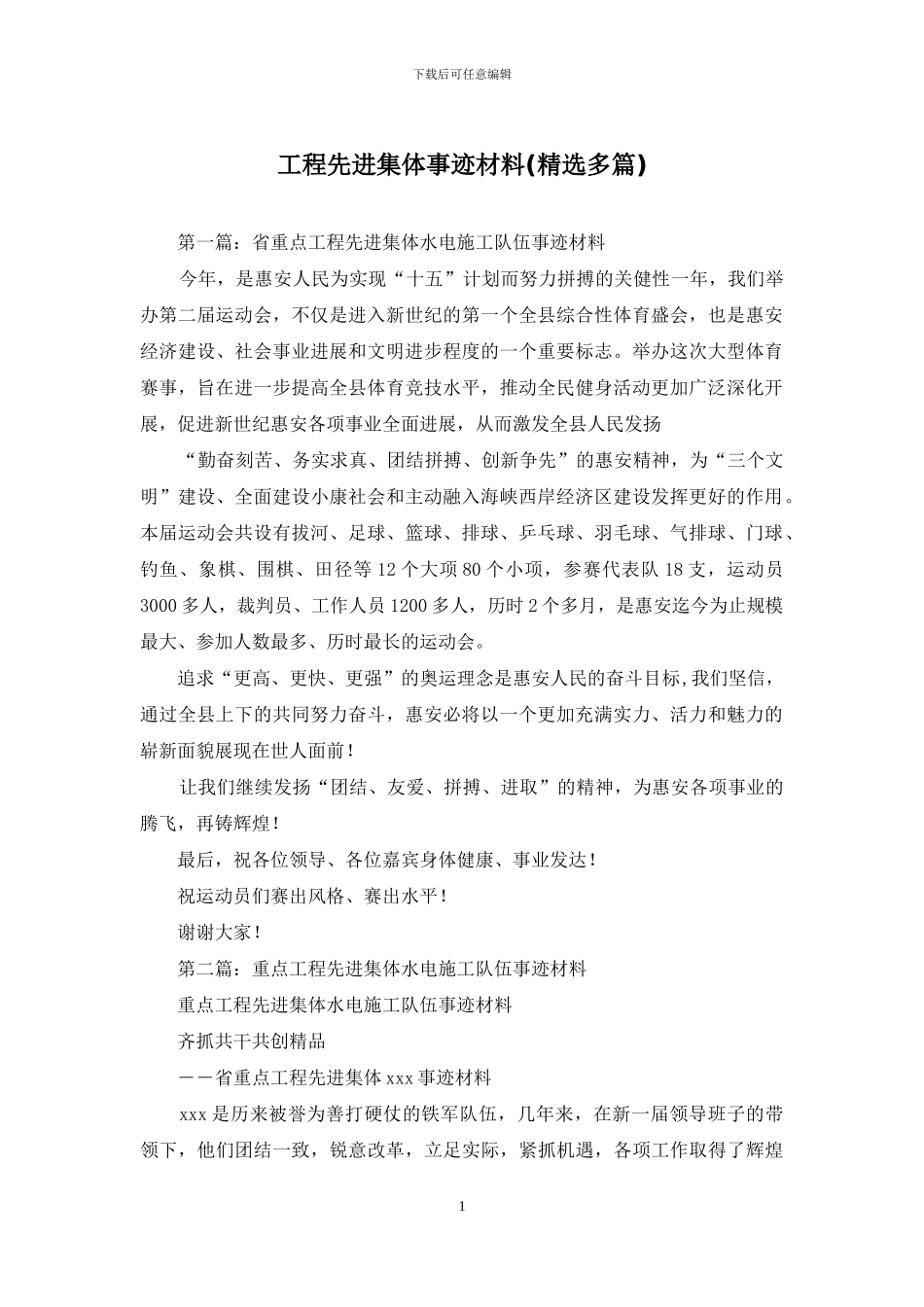 下载后可任意编辑

工程先进集体事迹材料(精选多篇)

第一篇：省重点工程先进集体水电施工队伍事迹材料

今年，是惠安人民为实现“十五”计划而努力拼搏的关健性一年，我们举办第二届运动会，不仅是进入新世纪的第一个全县综合性体育盛会，也是惠安经济建设、社会事业进展和文明进步程度的一个重要标志。举办这次大型体育赛事，旨在进一步提高全县体育竞技水平，推动全民健身活动更加广泛深化开展，促进新世纪惠安各项事业全面进展，从而激发全县人民发扬

“勤奋刻苦、务实求真、团结拼搏、创新争先”的惠安精神，为“三个文明”建设、全面建设小康社会和主动融入海峡西岸经济区建设发挥更好的作用。本届运动会共设有拔河、足球、篮球、排球、乒乓球、羽毛球、气排球、门球、钓鱼、象棋、围棋、田径等 12 个大项 80 个小项，参赛代表队 18 支，运动员 3000 多人，裁判员、工作人员 1200 多人，历时 2 个多月，是惠安迄今为止规模最大、参加人数最多、历时最长的运动会。

追求“更高、更快、更强”的奥运理念是惠安人民的奋斗目标,我们坚信，通过全县上下的共同努力奋斗，惠安必将以一个更加充满实力、活力和魅力的崭新面貌展现在世人面前！

让我们继续发扬“团结、友爱、拼搏、进取”的精神，为惠安各项事业的腾飞，再铸辉煌！

最后，祝各位领导、各位嘉宾身体健康、事业发达！

祝运动员们赛出风格、赛出水平！

谢谢大家！

第二篇：重点工程先进集体水电施工队伍事迹材料

重点工程先进集体水电施工队伍事迹材料

齐抓共干共创精品

——省重点工程先进集体 xxx 事迹材料

xxx 是历来被誉为善打硬仗的铁军队伍，几年来，在新一届领导班子的带领下，他们团结一致，锐意改革，立足实际，紧抓机遇，各项工作取得了辉煌

1